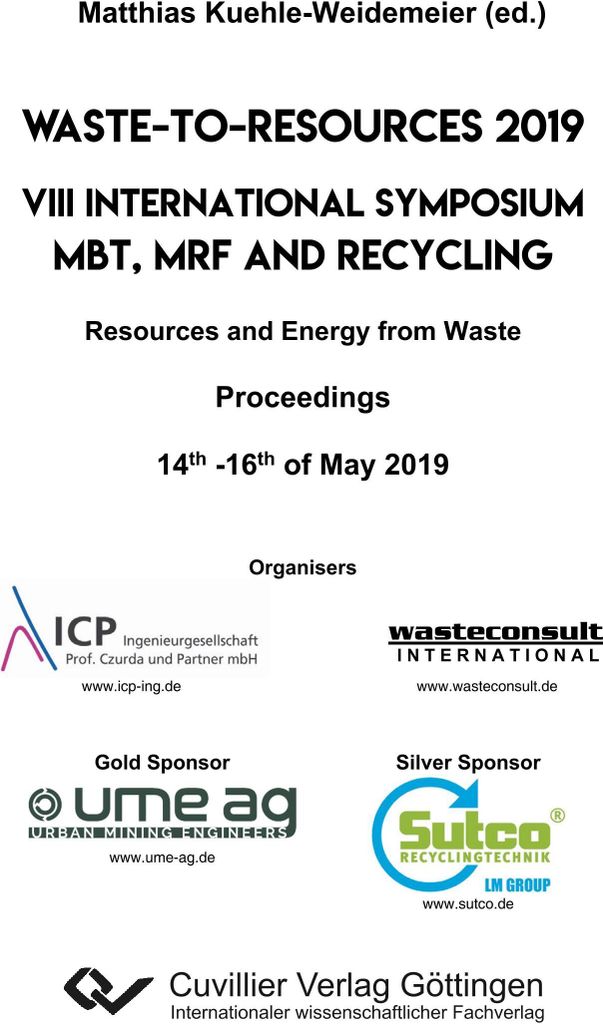 Matthias Kuehle-Weidemeier (ed.)

WASTE-TO-RESOURCES 2019

VIII INTERNATIONAL SYMPOSIUM
MBT, MRF AND RECYCLING

Resources and Energy from Waste

Proceedings

14th -16th of May 2019

Organisers

ICP Ingenieurgesellschaft
Prof. Czurda und Partner mbH
www.icp-ing.de

wasteconsult
INTERNATIONAL
www.wasteconsult.de

Gold Sponsor

ume ag
URBAN MINING ENGINEERS
www.ume-ag.de

Silver Sponsor

Sutco®
RECYCLINGTECHNIK
LM GROUP
www.sutco.de

Cuvillier Verlag Göttingen
Internationaler wissenschaftlicher Fachverlag